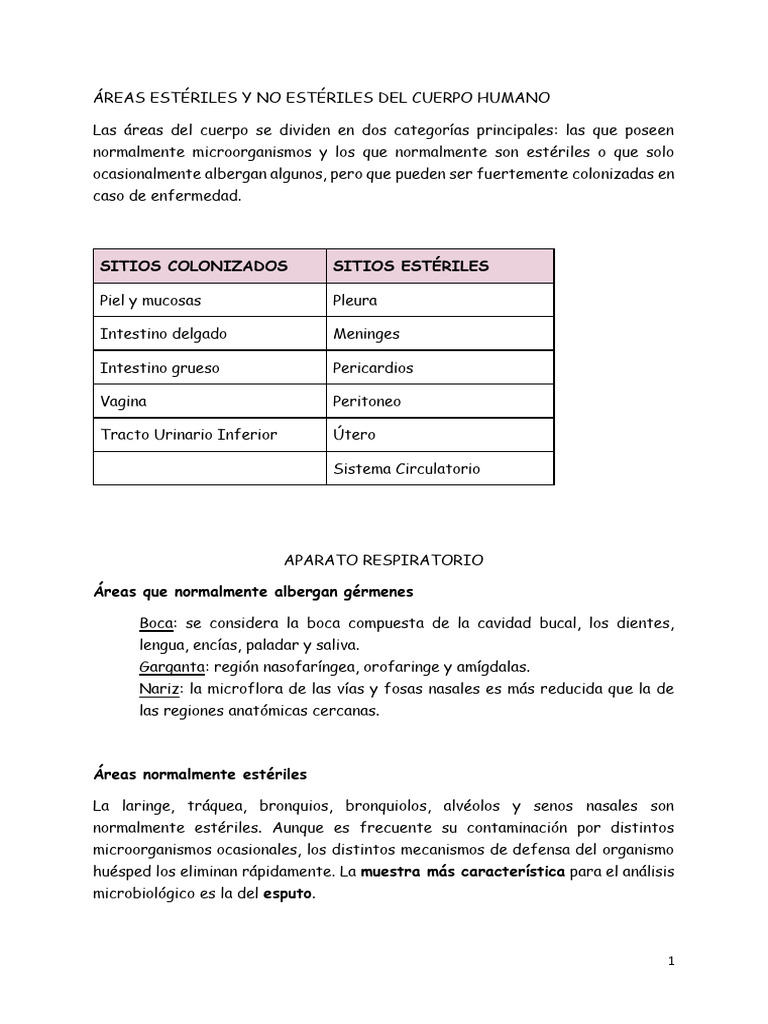 ÁREAS ESTÉRILES Y NO ESTÉRILES DEL CUERPO HUMANO

Las áreas del cuerpo se dividen en dos categorías principales: las que poseen normalmente microorganismos y los que normalmente son estériles o que solo ocasionalmente albergan algunos, pero que pueden ser fuertemente colonizadas en caso de enfermedad.

| SITIOS COLONIZADOS | SITIOS ESTÉRILES |
|---|---|
| Piel y mucosas | Pleura |
| Intestino delgado | Meninges |
| Intestino grueso | Pericardios |
| Vagina | Peritoneo |
| Tracto Urinario Inferior | Útero |
| | Sistema Circulatorio |

APARATO RESPIRATORIO

Áreas que normalmente albergan gérmenes

Boca: se considera la boca compuesta de la cavidad bucal, los dientes, lengua, encías, paladar y saliva.
Garganta: región nasofaríngea, orofaringe y amígdalas.
Nariz: la microflora de las vías y fosas nasales es más reducida que la de las regiones anatómicas cercanas.

Áreas normalmente estériles

La laringe, tráquea, bronquios, bronquiolos, alvéolos y senos nasales son normalmente estériles. Aunque es frecuente su contaminación por distintos microorganismos ocasionales, los distintos mecanismos de defensa del organismo huésped los eliminan rápidamente. La muestra más característica para el análisis microbiológico es la del esputo.

1